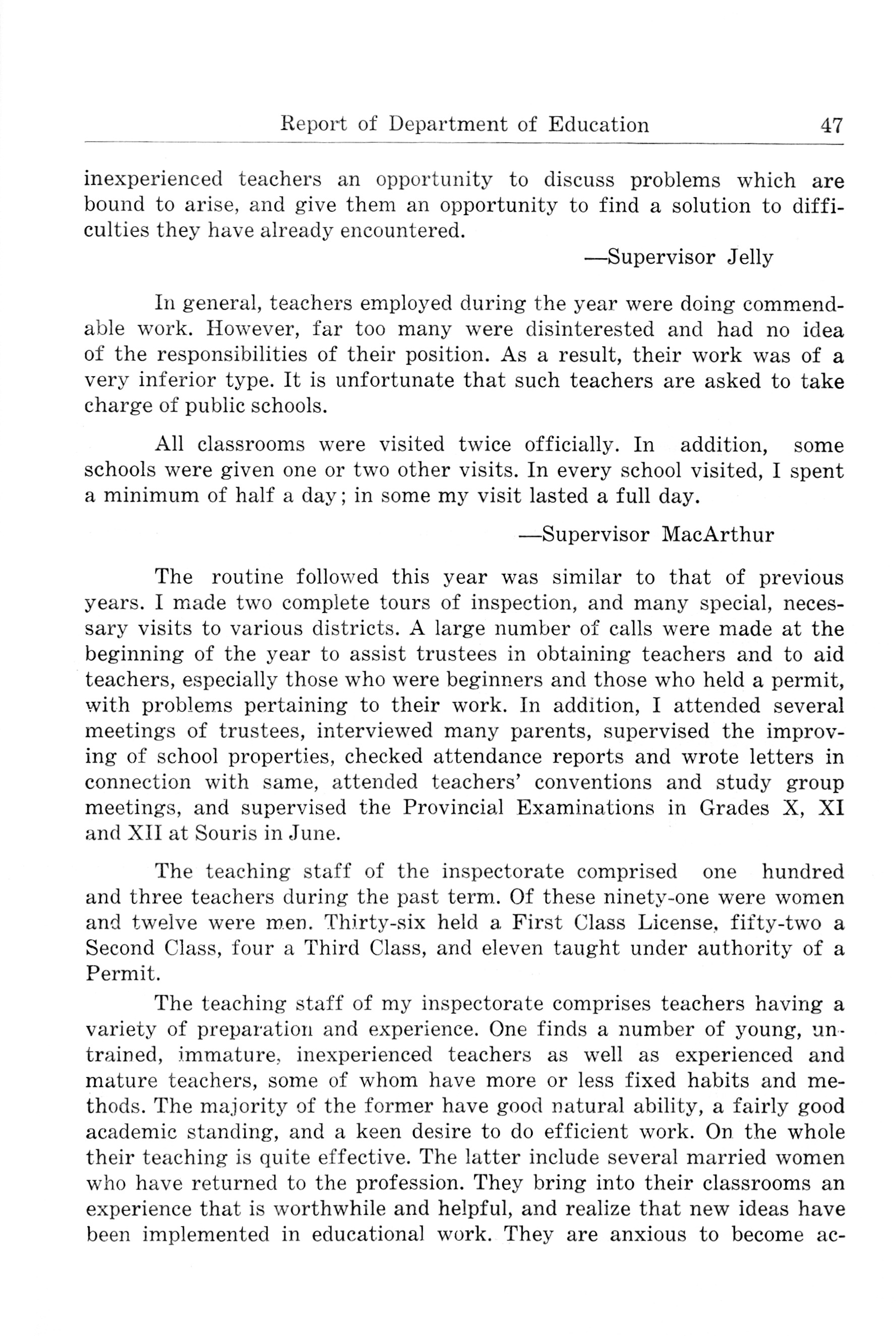 Report of Department of Education 47

inexperienced teachers an opportunity to discuss problems which are bound to arise, and give them an opportunity to find a solution to difficulties they have already encountered.

—Supervisor Jelly

In general, teachers employed during the year were doing commendable work. However, far too many were disinterested and had no idea of the responsibilities of their position. As a result, their work was of a very inferior type. It is unfortunate that such teachers are asked to take charge of public schools.

All classrooms were visited twice officially. In addition, some schools were given one or two other visits. In every school visited, I spent a minimum of half a day; in some my visit lasted a full day.

—Supervisor MacArthur

The routine followed this year was similar to that of previous years. I made two complete tours of inspection, and many special, necessary visits to various districts. A large number of calls were made at the beginning of the year to assist trustees in obtaining teachers and to aid teachers, especially those who were beginners and those who held a permit, with problems pertaining to their work. In addition, I attended several meetings of trustees, interviewed many parents, supervised the improving of school properties, checked attendance reports and wrote letters in connection with same, attended teachers' conventions and study group meetings, and supervised the Provincial Examinations in Grades X, XI and XII at Souris in June.

The teaching staff of the inspectorate comprised one hundred and three teachers during the past term. Of these ninety-one were women and twelve were men. Thirty-six held a First Class License, fifty-two a Second Class, four a Third Class, and eleven taught under authority of a Permit.

The teaching staff of my inspectorate comprises teachers having a variety of preparation and experience. One finds a number of young, untrained, immature, inexperienced teachers as well as experienced and mature teachers, some of whom have more or less fixed habits and methods. The majority of the former have good natural ability, a fairly good academic standing, and a keen desire to do efficient work. On the whole their teaching is quite effective. The latter include several married women who have returned to the profession. They bring into their classrooms an experience that is worthwhile and helpful, and realize that new ideas have been implemented in educational work. They are anxious to become ac-